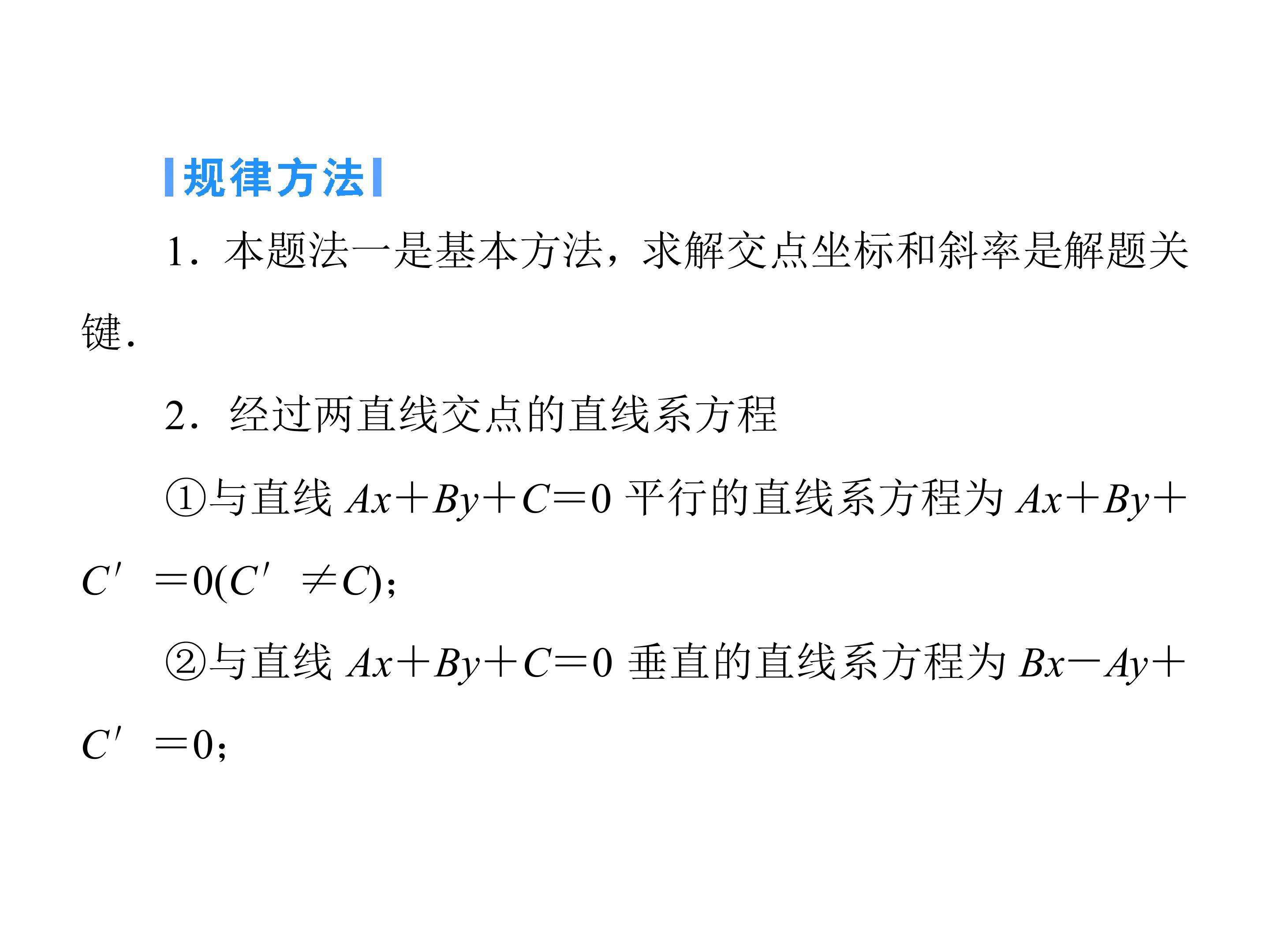 规律方法

1．本题法一是基本方法，求解交点坐标和斜率是解题关键．

2．经过两直线交点的直线系方程

①与直线 $Ax+By+C=0$ 平行的直线系方程为 $Ax+By+C'=0(C'\neq C)$；

②与直线 $Ax+By+C=0$ 垂直的直线系方程为 $Bx-Ay+C'=0$；